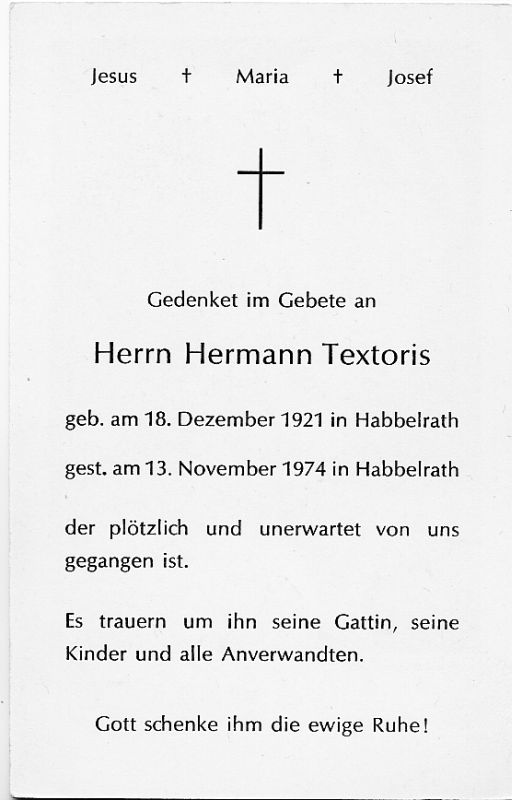 Jesus † Maria † Josef

Gedenket im Gebete an

Herrn Hermann Textoris

geb. am 18. Dezember 1921 in Habbelrath

gest. am 13. November 1974 in Habbelrath

der plötzlich und unerwartet von uns gegangen ist.

Es trauern um ihn seine Gattin, seine Kinder und alle Anverwandten.

Gott schenke ihm die ewige Ruhe!